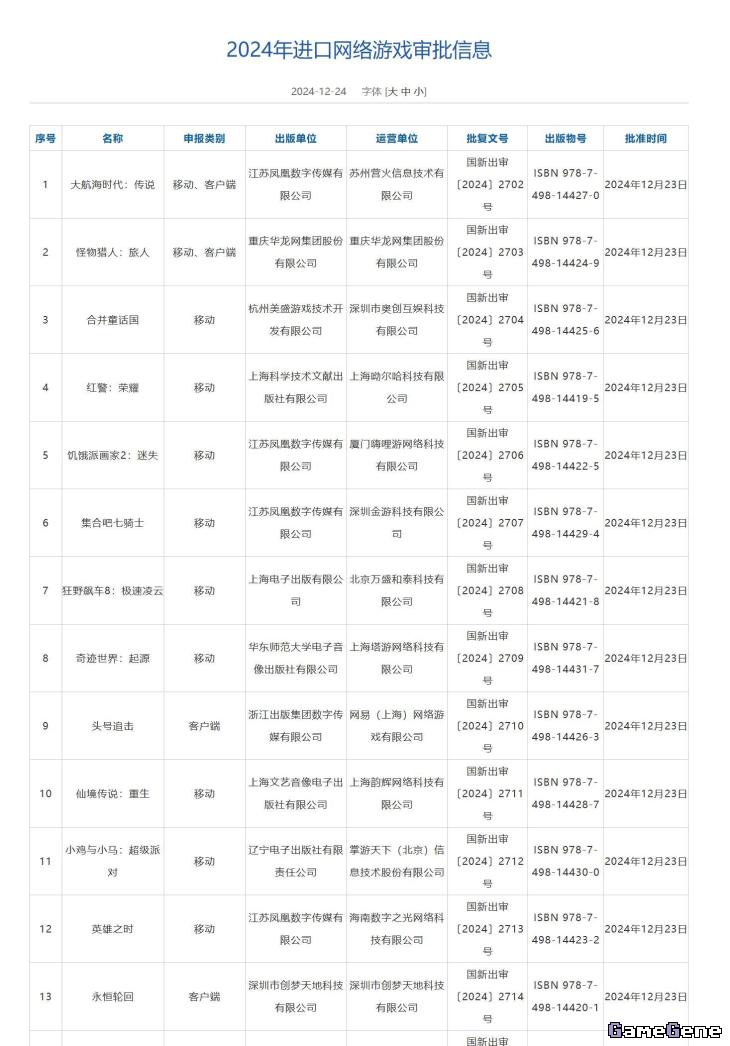 2024年进口网络游戏审批信息

2024-12-24 字体 [大 中 小]

| 序号 | 名称 | 申报类别 | 出版单位 | 运营单位 | 批复文号 | 出版物号 | 批准时间 |
|---|---|---|---|---|---|---|---|
| 1 | 大航海时代：传说 | 移动、客户端 | 江苏凤凰数字传媒有限公司 | 苏州营火信息技术有限公司 | 国新出审〔2024〕2702号 | ISBN 978-7-498-14427-0 | 2024年12月23日 |
| 2 | 怪物猎人：旅人 | 移动、客户端 | 重庆华龙网集团股份有限公司 | 重庆华龙网集团股份有限公司 | 国新出审〔2024〕2703号 | ISBN 978-7-498-14424-9 | 2024年12月23日 |
| 3 | 合并童话国 | 移动 | 杭州美盛游戏技术开发有限公司 | 深圳市奥创互娱科技有限公司 | 国新出审〔2024〕2704号 | ISBN 978-7-498-14425-6 | 2024年12月23日 |
| 4 | 红警：荣耀 | 移动 | 上海科学技术文献出版社有限公司 | 上海呦尔哈科技有限公司 | 国新出审〔2024〕2705号 | ISBN 978-7-498-14419-5 | 2024年12月23日 |
| 5 | 饥饿派画家2：迷失 | 移动 | 江苏凤凰数字传媒有限公司 | 厦门嗨哩游网络科技有限公司 | 国新出审〔2024〕2706号 | ISBN 978-7-498-14422-5 | 2024年12月23日 |
| 6 | 集合吧七骑士 | 移动 | 江苏凤凰数字传媒有限公司 | 深圳金游科技有限公司 | 国新出审〔2024〕2707号 | ISBN 978-7-498-14429-4 | 2024年12月23日 |
| 7 | 狂野飙车8：极速凌云 | 移动 | 上海电子出版有限公司 | 北京万盛和泰科技有限公司 | 国新出审〔2024〕2708号 | ISBN 978-7-498-14421-8 | 2024年12月23日 |
| 8 | 奇迹世界：起源 | 移动 | 华东师范大学电子音像出版社有限公司 | 上海塔游网络科技有限公司 | 国新出审〔2024〕2709号 | ISBN 978-7-498-14431-7 | 2024年12月23日 |
| 9 | 头号追击 | 客户端 | 浙江出版集团数字传媒有限公司 | 网易（上海）网络游戏有限公司 | 国新出审〔2024〕2710号 | ISBN 978-7-498-14426-3 | 2024年12月23日 |
| 10 | 仙境传说：重生 | 移动 | 上海文艺音像电子出版社有限公司 | 上海韵辉网络科技有限公司 | 国新出审〔2024〕2711号 | ISBN 978-7-498-14428-7 | 2024年12月23日 |
| 11 | 小鸡与小马：超级派对 | 移动 | 辽宁电子出版社有限责任公司 | 掌游天下（北京）信息技术股份有限公司 | 国新出审〔2024〕2712号 | ISBN 978-7-498-14430-0 | 2024年12月23日 |
| 12 | 英雄之时 | 移动 | 江苏凤凰数字传媒有限公司 | 海南数字之光网络科技有限公司 | 国新出审〔2024〕2713号 | ISBN 978-7-498-14423-2 | 2024年12月23日 |
| 13 | 永恒轮回 | 客户端 | 深圳市创梦天地科技有限公司 | 深圳市创梦天地科技有限公司 | 国新出审〔2024〕2714号 | ISBN 978-7-498-14420-1 | 2024年12月23日 |
|  |  |  |  |  | 国新出审 |  |  |

GameGene